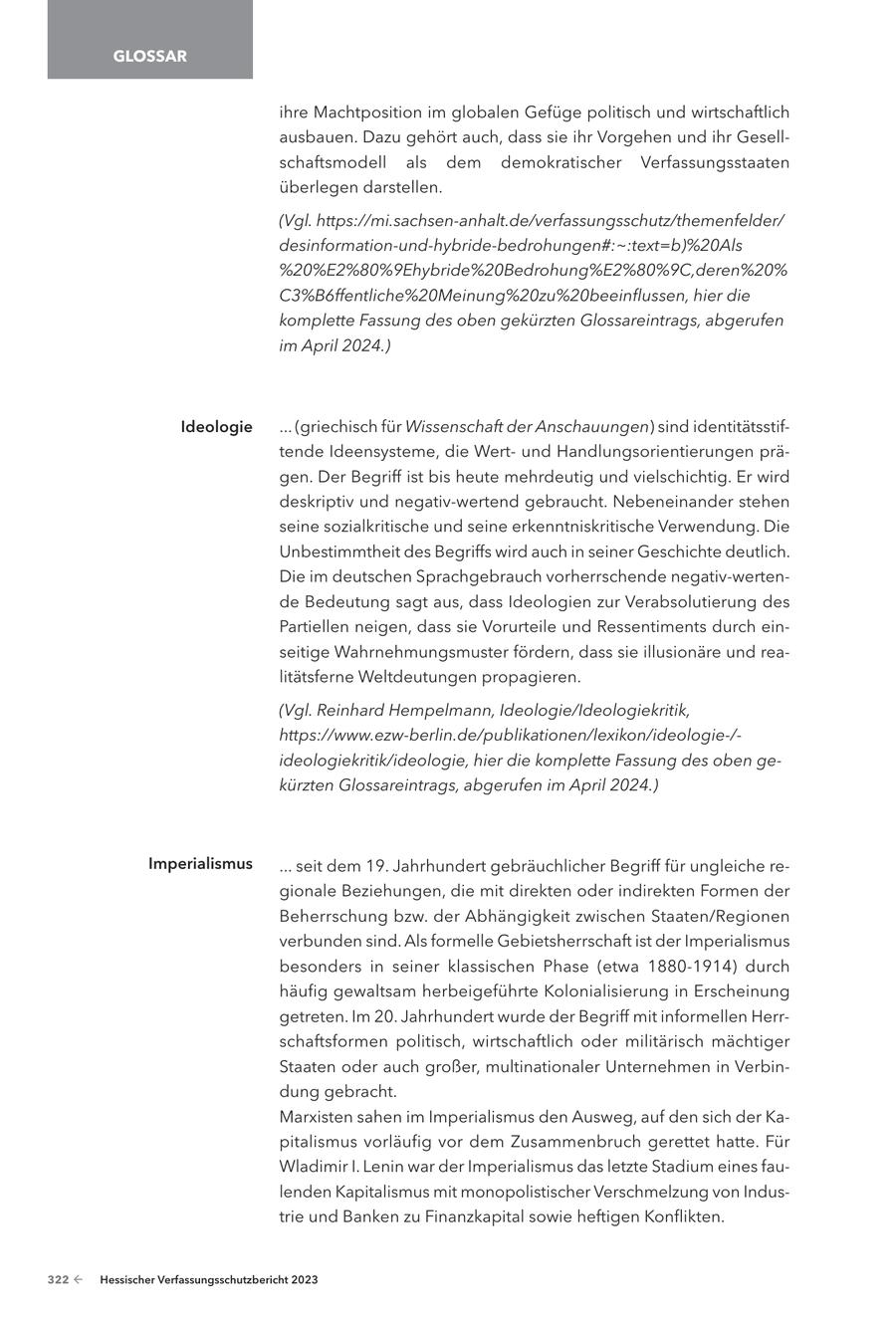 GLOSSAR

ihre Machtposition im globalen Gefüge politisch und wirtschaftlich ausbauen. Dazu gehört auch, dass sie ihr Vorgehen und ihr Gesellschaftsmodell als dem demokratischer Verfassungsstaaten überlegen darstellen.

(Vgl. https://mi.sachsen-anhalt.de/verfassungsschutz/themenfelder/desinformation-und-hybride-bedrohungen#:~:text=b)%20Als%20%E2%80%9Ehybride%20Bedrohung%E2%80%9C,deren%20%C3%B6ffentliche%20Meinung%20zu%20beeinflussen, hier die komplette Fassung des oben gekürzten Glossareintrags, abgerufen im April 2024.)

Ideologie

... (griechisch für Wissenschaft der Anschauungen) sind identitätsstiftende Ideensysteme, die Wert- und Handlungsorientierungen prägen. Der Begriff ist bis heute mehrdeutig und vielschichtig. Er wird deskriptiv und negativ-wertend gebraucht. Nebeneinander stehen seine sozialkritische und seine erkenntniskritische Verwendung. Die Unbestimmtheit des Begriffs wird auch in seiner Geschichte deutlich. Die im deutschen Sprachgebrauch vorherrschende negativ-wertende Bedeutung sagt aus, dass Ideologien zur Verabsolutierung des Partiellen neigen, dass sie Vorurteile und Ressentiments durch einseitige Wahrnehmungsmuster fördern, dass sie illusionäre und realitätsferne Weltdeutungen propagieren.

(Vgl. Reinhard Hempelmann, Ideologie/Ideologiekritik, https://www.ezw-berlin.de/publikationen/lexikon/ideologie-/-ideologiekritik/ideologie, hier die komplette Fassung des oben gekürzten Glossareintrags, abgerufen im April 2024.)

Imperialismus

... seit dem 19. Jahrhundert gebräuchlicher Begriff für ungleiche regionale Beziehungen, die mit direkten oder indirekten Formen der Beherrschung bzw. der Abhängigkeit zwischen Staaten/Regionen verbunden sind. Als formelle Gebietsherrschaft ist der Imperialismus besonders in seiner klassischen Phase (etwa 1880-1914) durch häufig gewaltsam herbeigeführte Kolonialisierung in Erscheinung getreten. Im 20. Jahrhundert wurde der Begriff mit informellen Herrschaftsformen politisch, wirtschaftlich oder militärisch mächtiger Staaten oder auch großer, multinationaler Unternehmen in Verbindung gebracht.
Marxisten sahen im Imperialismus den Ausweg, auf den sich der Kapitalismus vorläufig vor dem Zusammenbruch gerettet hatte. Für Wladimir I. Lenin war der Imperialismus das letzte Stadium eines faulenden Kapitalismus mit monopolistischer Verschmelzung von Industrie und Banken zu Finanzkapital sowie heftigen Konflikten.

322 ← Hessischer Verfassungsschutzbericht 2023